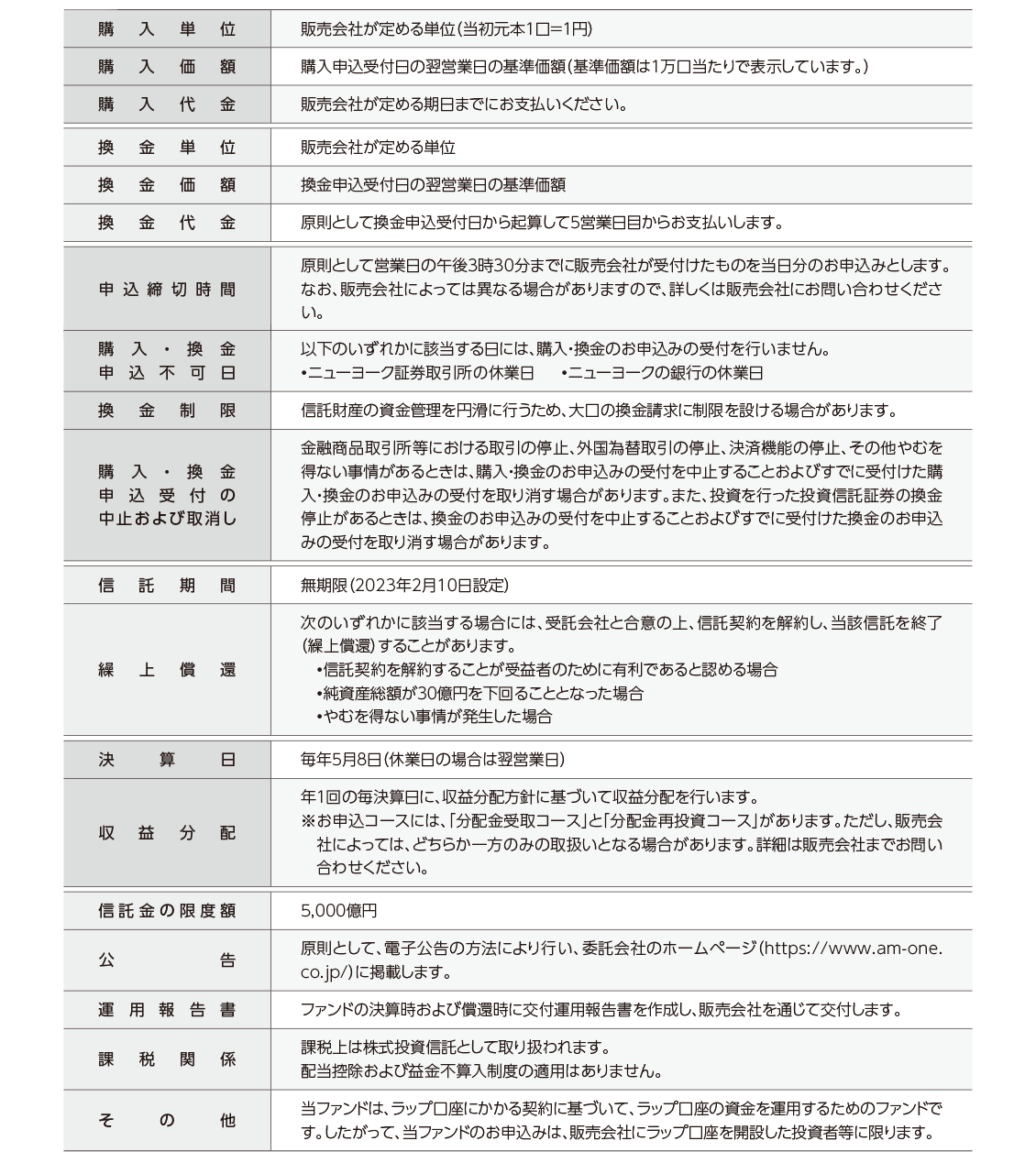 | | |
|---|---|
| 購入単位 | 販売会社が定める単位(当初元本1口=1円) |
| 購入価額 | 購入申込受付日の翌営業日の基準価額(基準価額は1万口当たりで表示しています。) |
| 購入代金 | 販売会社が定める期日までにお支払いください。 |
| 換金単位 | 販売会社が定める単位 |
| 換金価額 | 換金申込受付日の翌営業日の基準価額 |
| 換金代金 | 原則として換金申込受付日から起算して5営業日目からお支払いします。 |
| 申込締切時間 | 原則として営業日の午後3時30分までに販売会社が受付けたものを当日分のお申込みとします。なお、販売会社によっては異なる場合がありますので、詳しくは販売会社にお問い合わせください。 |
| 購入・換金申込不可日 | 以下のいずれかに該当する日には、購入・換金のお申込みの受付を行いません。 •ニューヨーク証券取引所の休業日 •ニューヨークの銀行の休業日 |
| 換金制限 | 信託財産の資金管理を円滑に行うため、大口の換金請求に制限を設ける場合があります。 |
| 購入・換金申込受付の中止および取消し | 金融商品取引所等における取引の停止、外国為替取引の停止、決済機能の停止、その他やむを得ない事情があるときは、購入・換金のお申込みの受付を中止することおよびすでに受付けた購入・換金のお申込みの受付を取り消す場合があります。また、投資を行った投資信託証券の換金停止があるときは、換金のお申込みの受付を中止することおよびすでに受付けた換金のお申込みの受付を取り消す場合があります。 |
| 信託期間 | 無期限(2023年2月10日設定) |
| 繰上償還 | 次のいずれかに該当する場合には、受託会社と合意の上、信託契約を解約し、当該信託を終了(繰上償還)することがあります。 •信託契約を解約することが受益者のために有利であると認める場合 •純資産総額が30億円を下回ることとなった場合 •やむを得ない事情が発生した場合 |
| 決算日 | 毎年5月8日(休業日の場合は翌営業日) |
| 収益分配 | 年1回の毎決算日に、収益分配方針に基づいて収益分配を行います。 ※お申込コースには、「分配金受取コース」と「分配金再投資コース」があります。ただし、販売会社によっては、どちらか一方のみの取扱いとなる場合があります。詳細は販売会社までお問い合わせください。 |
| 信託金の限度額 | 5,000億円 |
| 公告 | 原則として、電子公告の方法により行い、委託会社のホームページ(https://www.am-one.co.jp/)に掲載します。 |
| 運用報告書 | ファンドの決算時および償還時に交付運用報告書を作成し、販売会社を通じて交付します。 |
| 課税関係 | 課税上は株式投資信託として取り扱われます。 配当控除および益金不算入制度の適用はありません。 |
| その他 | 当ファンドは、ラップ口座にかかる契約に基づいて、ラップ口座の資金を運用するためのファンドです。したがって、当ファンドのお申込みは、販売会社にラップ口座を開設した投資者等に限ります。 |